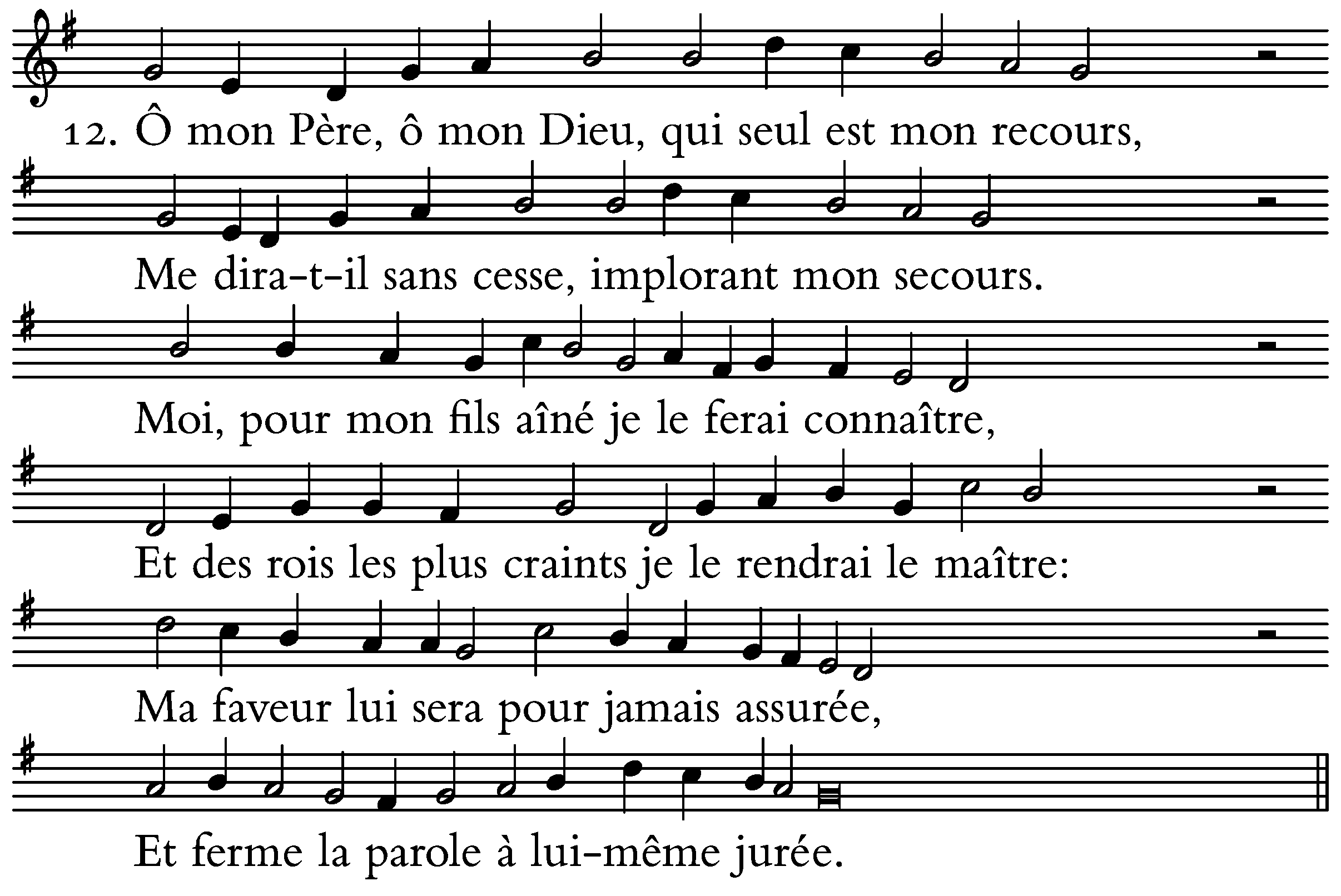 12. Ô mon Père, ô mon Dieu, qui seul est mon recours,
Me dira-t-il sans cesse, implorant mon secours.
Moi, pour mon fils aîné je le ferai connaître,
Et des rois les plus craints je le rendrai le maître:
Ma faveur lui sera pour jamais assurée,
Et ferme la parole à lui-même jurée.